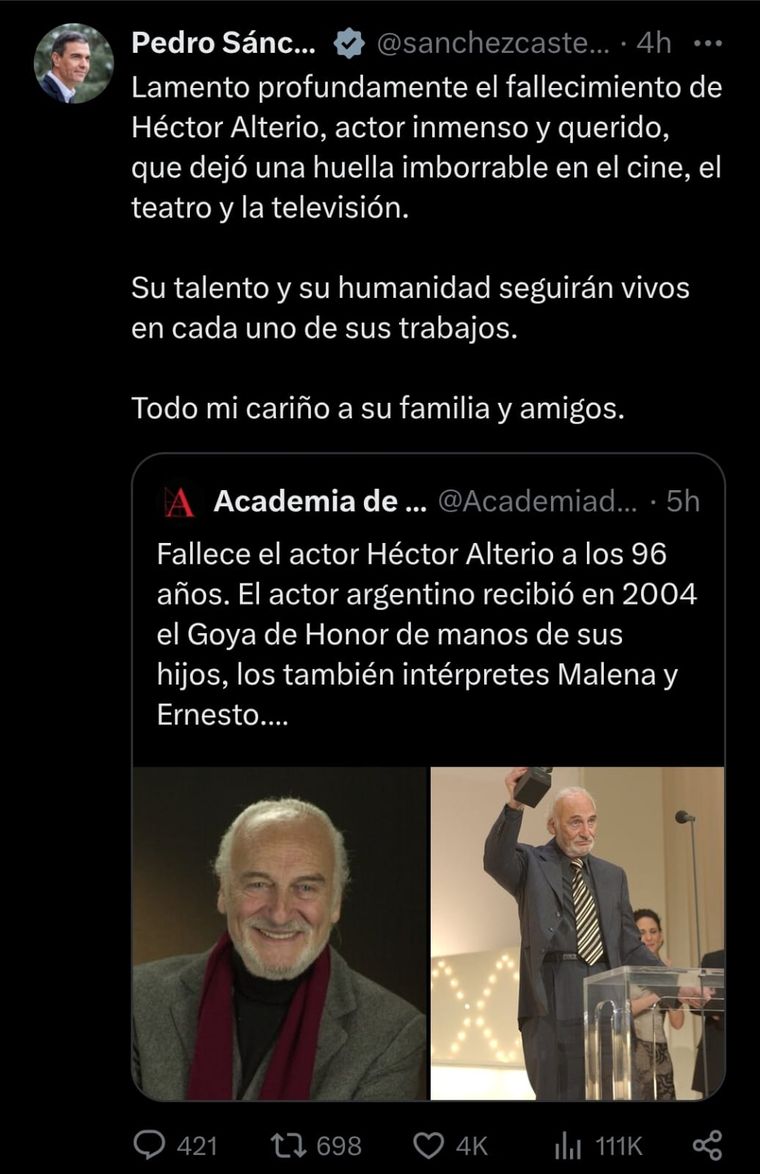 Pedro Sánc... @sanchezcaste... · 4h ···

Lamento profundamente el fallecimiento de Héctor Alterio, actor inmenso y querido, que dejó una huella imborrable en el cine, el teatro y la televisión.

Su talento y su humanidad seguirán vivos en cada uno de sus trabajos.

Todo mi cariño a su familia y amigos.

A Academia de ... @Academiad... · 5h

Fallece el actor Héctor Alterio a los 96 años. El actor argentino recibió en 2004 el Goya de Honor de manos de sus hijos, los también intérpretes Malena y Ernesto....

421 698 4K 111K